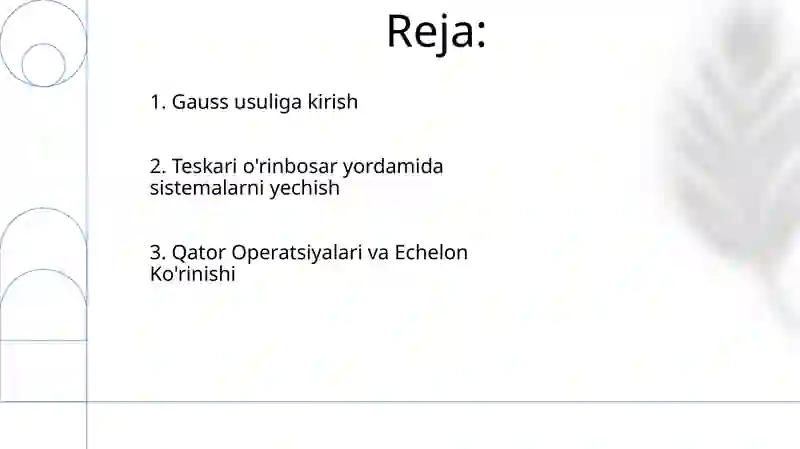 Reja:

1. Gauss usuliga kirish

2. Teskari o'rinbosar yordamida sistemalarni yechish

3. Qator Operatsiyalari va Echelon Ko'rinishi